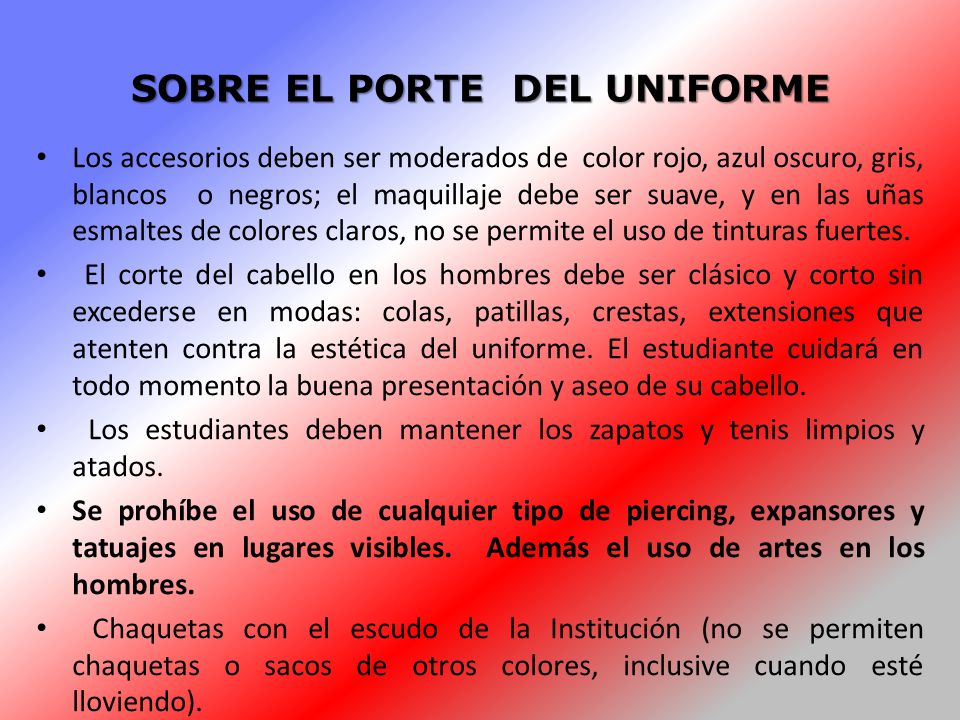 SOBRE EL PORTE DEL UNIFORME

• Los accesorios deben ser moderados de color rojo, azul oscuro, gris, blancos o negros; el maquillaje debe ser suave, y en las uñas esmaltes de colores claros, no se permite el uso de tinturas fuertes.

• El corte del cabello en los hombres debe ser clásico y corto sin excederse en modas: colas, patillas, crestas, extensiones que atenten contra la estética del uniforme. El estudiante cuidará en todo momento la buena presentación y aseo de su cabello.

• Los estudiantes deben mantener los zapatos y tenis limpios y atados.

• Se prohíbe el uso de cualquier tipo de piercing, expansores y tatuajes en lugares visibles. Además el uso de artes en los hombres.

• Chaquetas con el escudo de la Institución (no se permiten chaquetas o sacos de otros colores, inclusive cuando esté lloviendo).